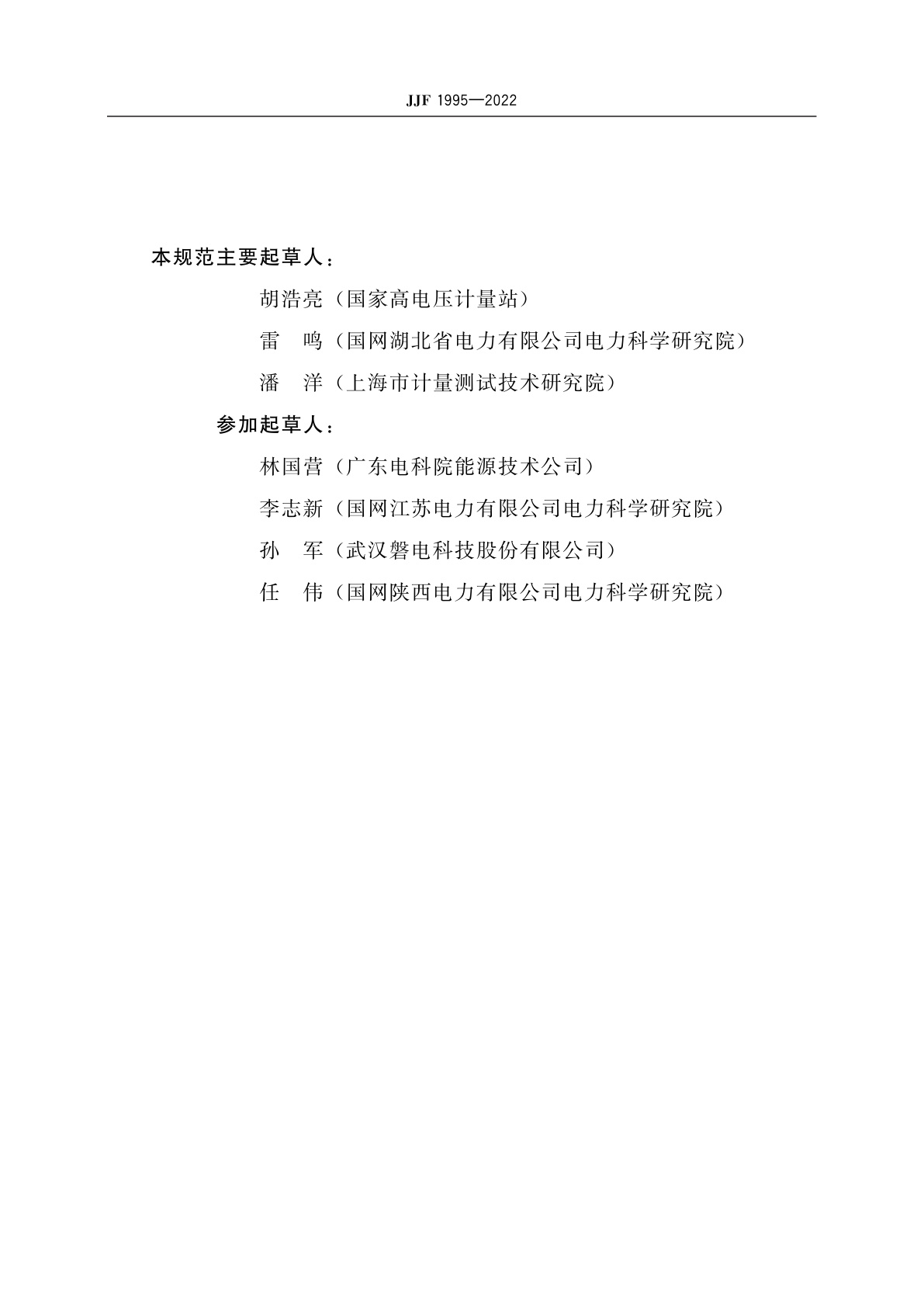 JJF 1995—2022

本规范主要起草人：

胡浩亮（国家高电压计量站）

雷　鸣（国网湖北省电力有限公司电力科学研究院）

潘　洋（上海市计量测试技术研究院）

参加起草人：

林国营（广东电科院能源技术公司）

李志新（国网江苏电力有限公司电力科学研究院）

孙　军（武汉磐电科技股份有限公司）

任　伟（国网陕西电力有限公司电力科学研究院）